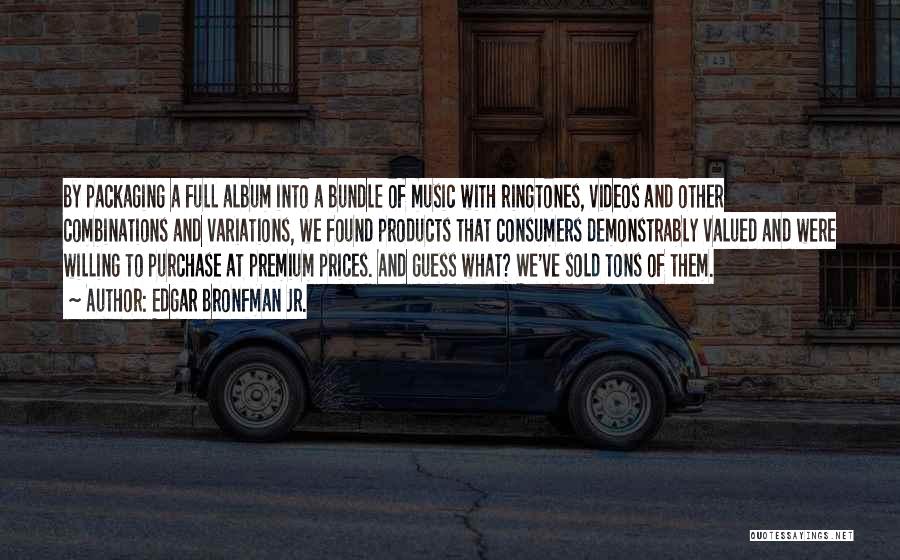 BY PACKAGING A FULL ALBUM INTO A BUNDLE OF MUSIC WITH RINGTONES, VIDEOS AND OTHER COMBINATIONS AND VARIATIONS, WE FOUND PRODUCTS THAT CONSUMERS DEMONSTRABLY VALUED AND WERE WILLING TO PURCHASE AT PREMIUM PRICES. AND GUESS WHAT? WE'VE SOLD TONS OF THEM.

~ AUTHOR: EDGAR BRONFMAN JR.

QUOTESSAYINGS.NET